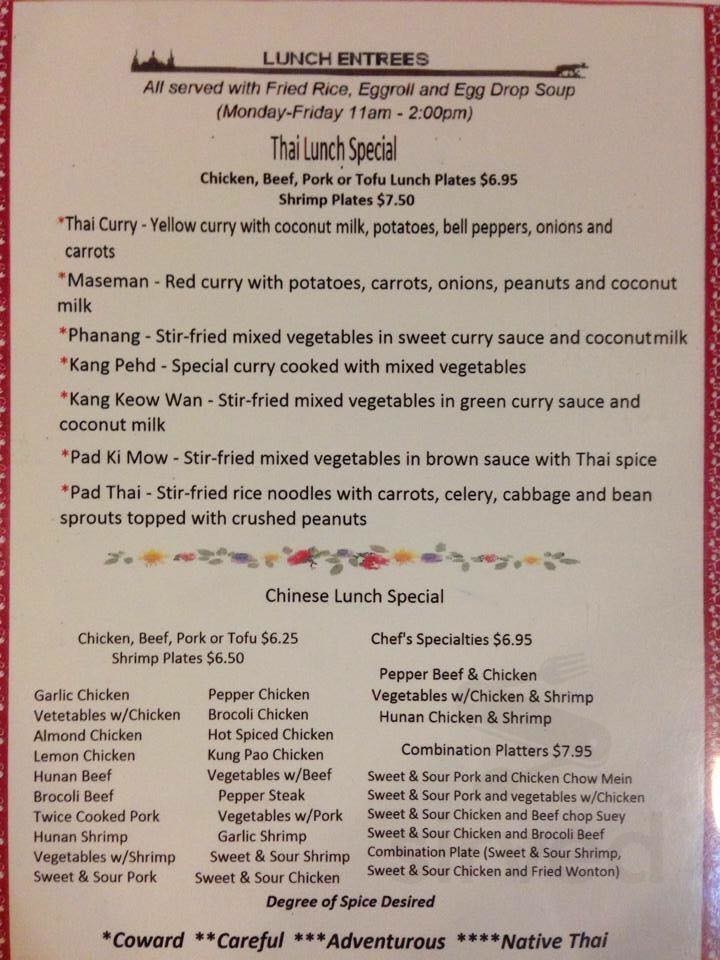 LUNCH ENTREES

All served with Fried Rice, Eggroll and Egg Drop Soup
(Monday-Friday 11am - 2:00pm)

Thai Lunch Special

Chicken, Beef, Pork or Tofu Lunch Plates $6.95
Shrimp Plates $7.50

*Thai Curry - Yellow curry with coconut milk, potatoes, bell peppers, onions and carrots

*Maseman - Red curry with potatoes, carrots, onions, peanuts and coconut milk

*Phanang - Stir-fried mixed vegetables in sweet curry sauce and coconutmilk

*Kang Pehd - Special curry cooked with mixed vegetables

*Kang Keow Wan - Stir-fried mixed vegetables in green curry sauce and coconut milk

*Pad Ki Mow - Stir-fried mixed vegetables in brown sauce with Thai spice

*Pad Thai - Stir-fried rice noodles with carrots, celery, cabbage and bean sprouts topped with crushed peanuts

Chinese Lunch Special

Chicken, Beef, Pork or Tofu $6.25
Shrimp Plates $6.50

Garlic Chicken
Vetetables w/Chicken
Almond Chicken
Lemon Chicken
Hunan Beef
Brocoli Beef
Twice Cooked Pork
Hunan Shrimp
Vegetables w/Shrimp
Sweet & Sour Pork

Pepper Chicken
Brocoli Chicken
Hot Spiced Chicken
Kung Pao Chicken
Vegetables w/Beef
Pepper Steak
Vegetables w/Pork
Garlic Shrimp
Sweet & Sour Shrimp
Sweet & Sour Chicken

Chef's Specialties $6.95

Pepper Beef & Chicken
Vegetables w/Chicken & Shrimp
Hunan Chicken & Shrimp

Combination Platters $7.95

Sweet & Sour Pork and Chicken Chow Mein
Sweet & Sour Pork and vegetables w/Chicken
Sweet & Sour Chicken and Beef chop Suey
Sweet & Sour Chicken and Brocoli Beef
Combination Plate (Sweet & Sour Shrimp, Sweet & Sour Chicken and Fried Wonton)

Degree of Spice Desired

*Coward **Careful ***Adventurous ****Native Thai